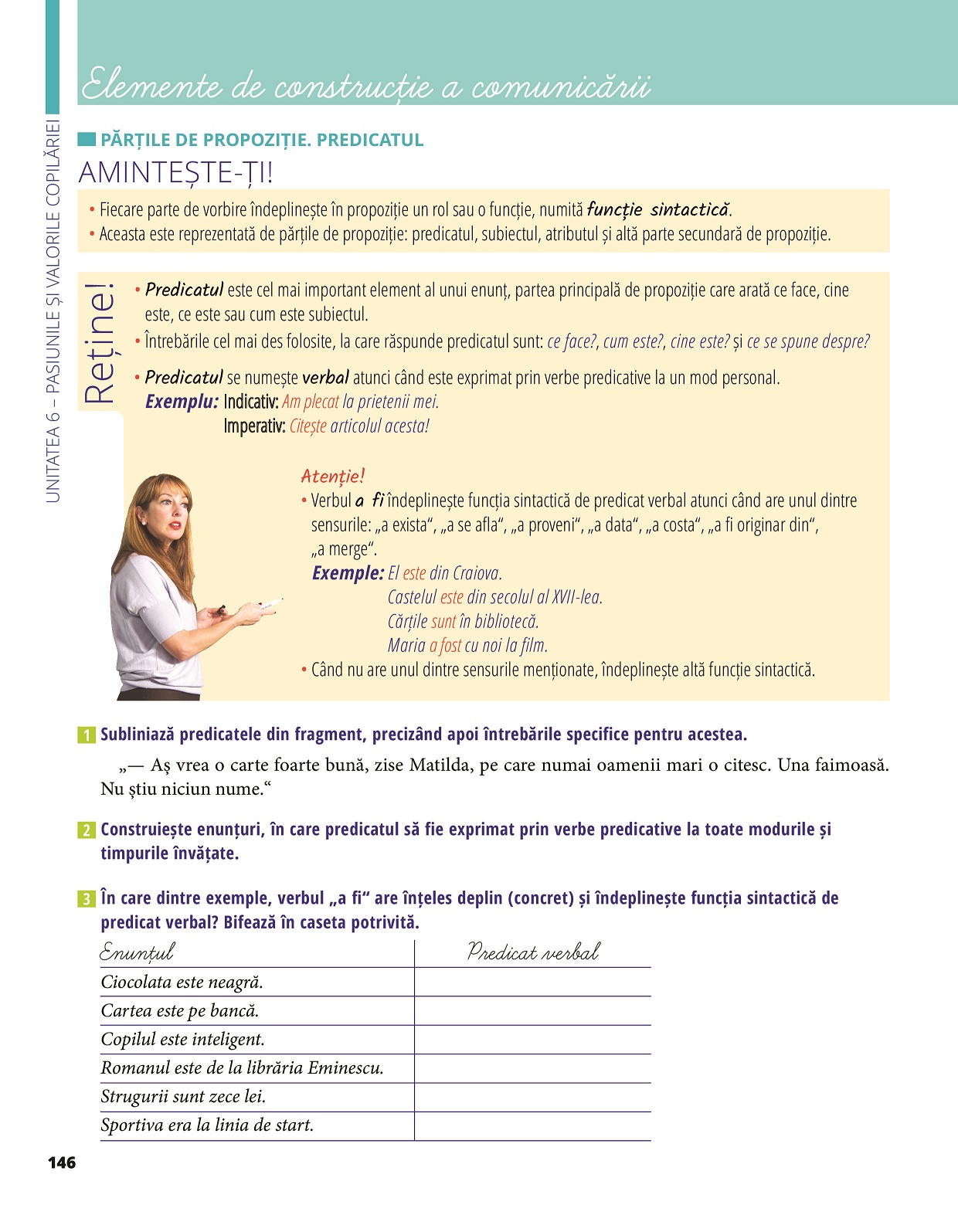 UNITATEA 6 – PASIUNILE ȘI VALORILE COPILĂRIEI

Elemente de construcție a comunicării

PĂRȚILE DE PROPOZIȚIE. PREDICATUL

AMINTEȘTE-ȚI!

• Fiecare parte de vorbire îndeplinește în propoziție un rol sau o funcție, numită funcție sintactică.
• Aceasta este reprezentată de părțile de propoziție: predicatul, subiectul, atributul și altă parte secundară de propoziție.

Reține!

• Predicatul este cel mai important element al unui enunț, partea principală de propoziție care arată ce face, cine este, ce este sau cum este subiectul.
• Întrebările cel mai des folosite, la care răspunde predicatul sunt: ce face?, cum este?, cine este? și ce se spune despre?

• Predicatul se numește verbal atunci când este exprimat prin verbe predicative la un mod personal.
Exemplu: Indicativ: Am plecat la prietenii mei.
Imperativ: Citește articolul acesta!

Atenție!
• Verbul a fi îndeplinește funcția sintactică de predicat verbal atunci când are unul dintre sensurile: „a exista“, „a se afla“, „a proveni“, „a data“, „a costa“, „a fi originar din“, „a merge“.
Exemple: El este din Craiova.
Castelul este din secolul al XVII-lea.
Cărțile sunt în bibliotecă.
Maria a fost cu noi la film.
• Când nu are unul dintre sensurile menționate, îndeplinește altă funcție sintactică.

1 Subliniază predicatele din fragment, precizând apoi întrebările specifice pentru acestea.

„— Aș vrea o carte foarte bună, zise Matilda, pe care numai oamenii mari o citesc. Una faimoasă. Nu știu niciun nume.“

2 Construiește enunțuri, în care predicatul să fie exprimat prin verbe predicative la toate modurile și timpurile învățate.

3 În care dintre exemple, verbul „a fi“ are înțeles deplin (concret) și îndeplinește funcția sintactică de predicat verbal? Bifează în caseta potrivită.

| Enunțul | Predicat verbal |
|---|---|
| Ciocolata este neagră. | |
| Cartea este pe bancă. | |
| Copilul este inteligent. | |
| Romanul este de la librăria Eminescu. | |
| Strugurii sunt zece lei. | |
| Sportiva era la linia de start. | |

146